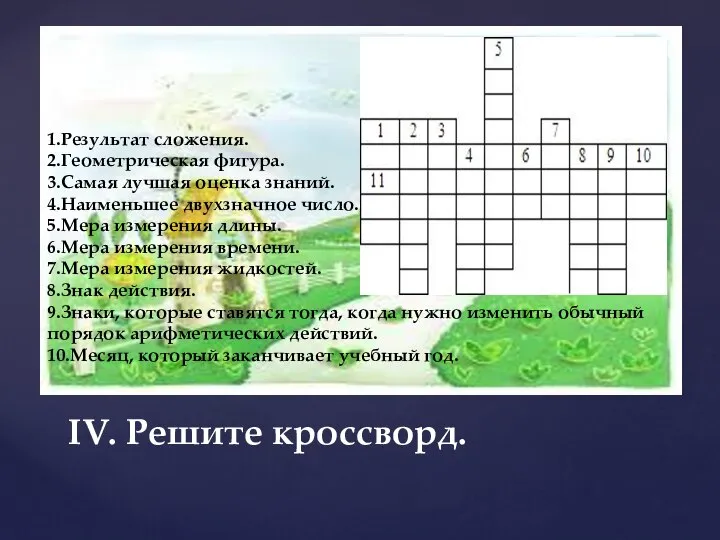 5
1 2 3 7
4 6 8 9 10
11

1.Результат сложения.
2.Геометрическая фигура.
3.Самая лучшая оценка знаний.
4.Наименьшее двухзначное число.
5.Мера измерения длины.
6.Мера измерения времени.
7.Мера измерения жидкостей.
8.Знак действия.
9.Знаки, которые ставятся тогда, когда нужно изменить обычный порядок арифметических действий.
10.Месяц, который заканчивает учебный год.

IV. Решите кроссворд.